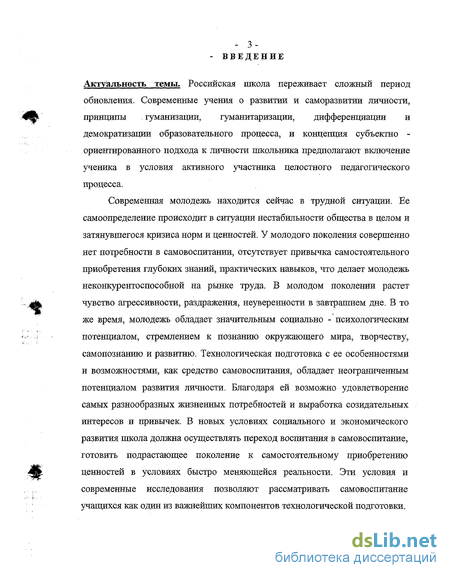 - 3 -
- ВВЕДЕНИЕ

Актуальность темы. Российская школа переживает сложный период обновления. Современные учения о развитии и саморазвитии личности, принципы гуманизации, гуманитаризации, дифференциации и демократизации образовательного процесса, и концепция субъектно - ориентированного подхода к личности школьника предполагают включение ученика в условия активного участника целостного педагогического процесса.

Современная молодежь находится сейчас в трудной ситуации. Ее самоопределение происходит в ситуации нестабильности общества в целом и затянувшегося кризиса норм и ценностей. У молодого поколения совершенно нет потребности в самовоспитании, отсутствует привычка самостоятельного приобретения глубоких знаний, практических навыков, что делает молодежь неконкурентоспособной на рынке труда. В молодом поколении растет чувство агрессивности, раздражения, неуверенности в завтрашнем дне. В то же время, молодежь обладает значительным социально - психологическим потенциалом, стремлением к познанию окружающего мира, творчеству, самопознанию и развитию. Технологическая подготовка с ее особенностями и возможностями, как средство самовоспитания, обладает неограниченным потенциалом развития личности. Благодаря ей возможно удовлетворение самых разнообразных жизненных потребностей и выработка созидательных интересов и привычек. В новых условиях социального и экономического развития школа должна осуществлять переход воспитания в самовоспитание, готовить подрастающее поколение к самостоятельному приобретению ценностей в условиях быстро меняющейся реальности. Эти условия и современные исследования позволяют рассматривать самовоспитание учащихся как один из важнейших компонентов технологической подготовки.

dsLib.net
библиотека диссертаций